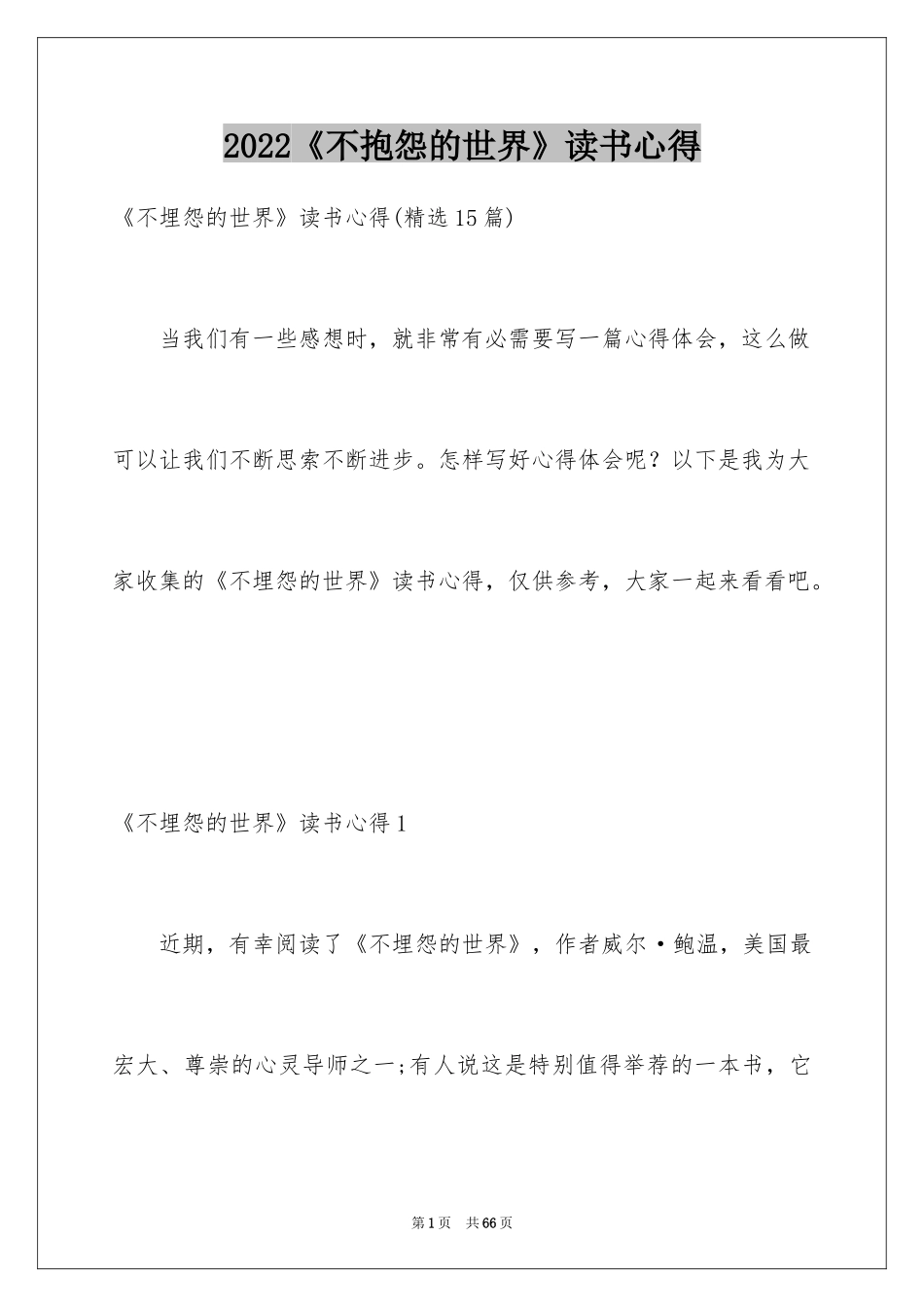 2022《不抱怨的世界》读书心得

《不埋怨的世界》读书心得(精选15篇)

当我们有一些感想时，就非常有必需要写一篇心得体会，这么做可以让我们不断思索不断进步。怎样写好心得体会呢？以下是我为大家收集的《不埋怨的世界》读书心得，仅供参考，大家一起来看看吧。

《不埋怨的世界》读书心得1

近期，有幸阅读了《不埋怨的世界》，作者威尔·鲍温，美国最宏大、尊崇的心灵导师之一;有人说这是特别值得举荐的一本书，它

第1页 共66页